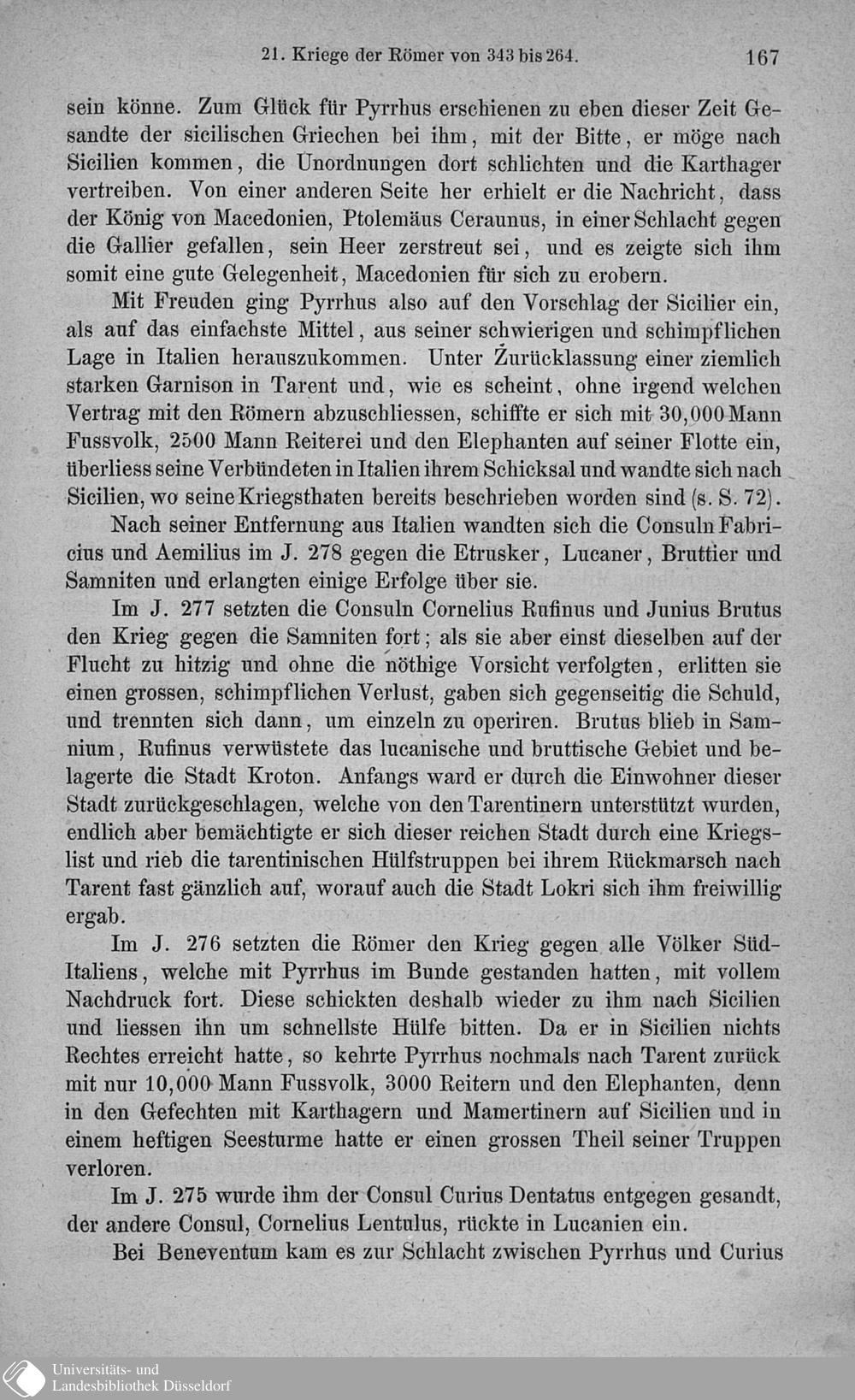 21. Kriege der Römer von 343 bis 264. 167

sein könne. Zum Glück für Pyrrhus erschienen zu eben dieser Zeit Gesandte der sicilischen Griechen bei ihm, mit der Bitte, er möge nach Sicilien kommen, die Unordnungen dort schlichten und die Karthager vertreiben. Von einer anderen Seite her erhielt er die Nachricht, dass der König von Macedonien, Ptolemäus Ceraunus, in einer Schlacht gegen die Gallier gefallen, sein Heer zerstreut sei, und es zeigte sich ihm somit eine gute Gelegenheit, Macedonien für sich zu erobern.

Mit Freuden ging Pyrrhus also auf den Vorschlag der Sicilier ein, als auf das einfachste Mittel, aus seiner schwierigen und schimpflichen Lage in Italien herauszukommen. Unter Zurücklassung einer ziemlich starken Garnison in Tarent und, wie es scheint, ohne irgend welchen Vertrag mit den Römern abzuschliessen, schiffte er sich mit 30,000 Mann Fussvolk, 2500 Mann Reiterei und den Elephanten auf seiner Flotte ein, überliess seine Verbündeten in Italien ihrem Schicksal und wandte sich nach Sicilien, wo seine Kriegsthaten bereits beschrieben worden sind (s. S. 72).

Nach seiner Entfernung aus Italien wandten sich die Consuln Fabricius und Aemilius im J. 278 gegen die Etrusker, Lucaner, Bruttier und Samniten und erlangten einige Erfolge über sie.

Im J. 277 setzten die Consuln Cornelius Rufinus und Junius Brutus den Krieg gegen die Samniten fort; als sie aber einst dieselben auf der Flucht zu hitzig und ohne die nöthige Vorsicht verfolgten, erlitten sie einen grossen, schimpflichen Verlust, gaben sich gegenseitig die Schuld, und trennten sich dann, um einzeln zu operiren. Brutus blieb in Samnium, Rufinus verwüstete das lucanische und bruttische Gebiet und belagerte die Stadt Kroton. Anfangs ward er durch die Einwohner dieser Stadt zurückgeschlagen, welche von den Tarentinern unterstützt wurden, endlich aber bemächtigte er sich dieser reichen Stadt durch eine Kriegslist und rieb die tarentinischen Hülfstruppen bei ihrem Rückmarsch nach Tarent fast gänzlich auf, worauf auch die Stadt Lokri sich ihm freiwillig ergab.

Im J. 276 setzten die Römer den Krieg gegen alle Völker Süd-Italiens, welche mit Pyrrhus im Bunde gestanden hatten, mit vollem Nachdruck fort. Diese schickten deshalb wieder zu ihm nach Sicilien und liessen ihn um schnellste Hülfe bitten. Da er in Sicilien nichts Rechtes erreicht hatte, so kehrte Pyrrhus nochmals nach Tarent zurück mit nur 10,000 Mann Fussvolk, 3000 Reitern und den Elephanten, denn in den Gefechten mit Karthagern und Mamertinern auf Sicilien und in einem heftigen Seesturme hatte er einen grossen Theil seiner Truppen verloren.

Im J. 275 wurde ihm der Consul Curius Dentatus entgegen gesandt, der andere Consul, Cornelius Lentulus, rückte in Lucanien ein.

Bei Beneventum kam es zur Schlacht zwischen Pyrrhus und Curius

Universitäts- und Landesbibliothek Düsseldorf